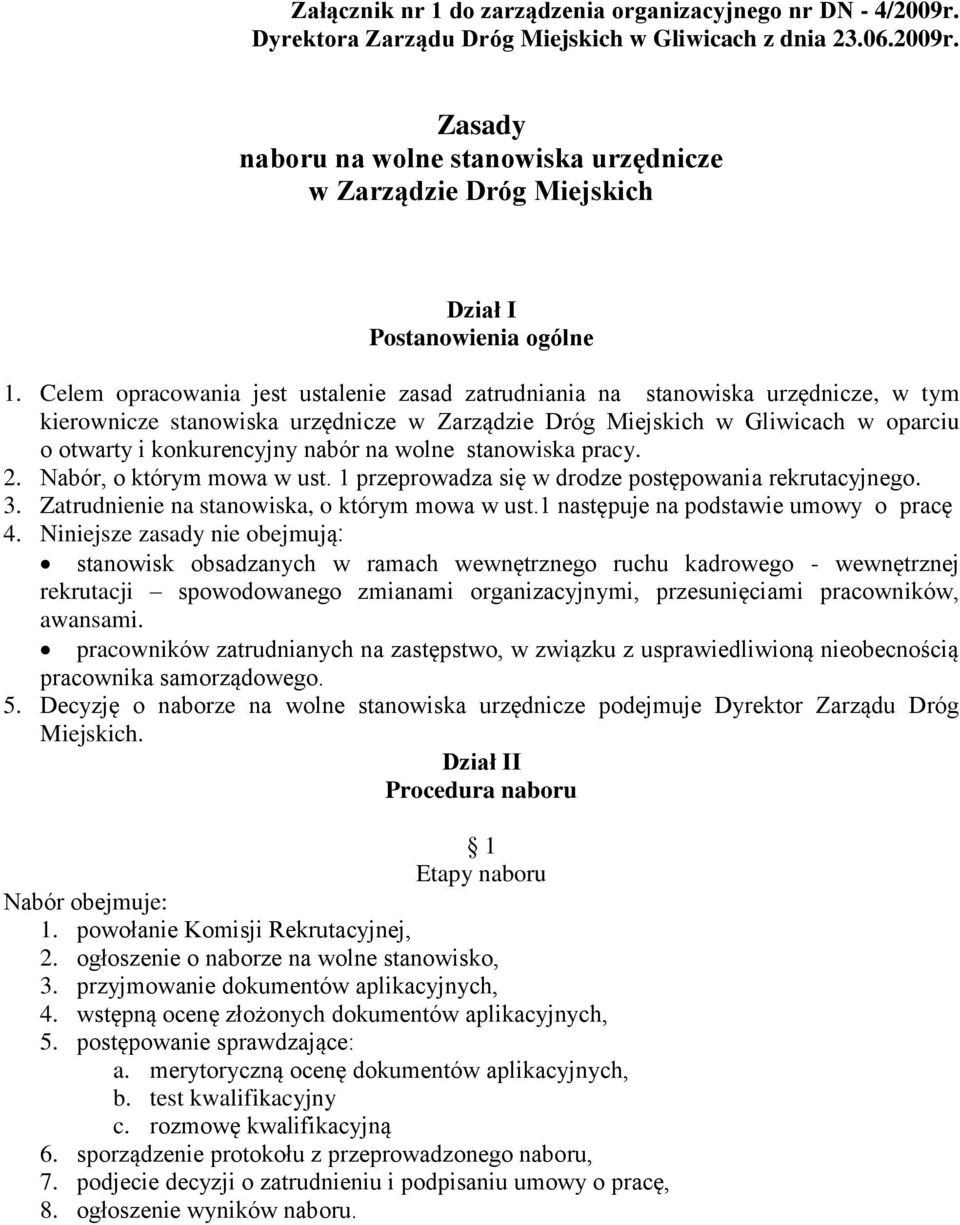 Załącznik nr 1 do zarządzenia organizacyjnego nr DN - 4/2009r. Dyrektora Zarządu Dróg Miejskich w Gliwicach z dnia 23.06.2009r.

Zasady
naboru na wolne stanowiska urzędnicze
w Zarządzie Dróg Miejskich

Dział I
Postanowienia ogólne

1. Celem opracowania jest ustalenie zasad zatrudniania na stanowiska urzędnicze, w tym kierownicze stanowiska urzędnicze w Zarządzie Dróg Miejskich w Gliwicach w oparciu o otwarty i konkurencyjny nabór na wolne stanowiska pracy.
2. Nabór, o którym mowa w ust. 1 przeprowadza się w drodze postępowania rekrutacyjnego.
3. Zatrudnienie na stanowiska, o którym mowa w ust.1 następuje na podstawie umowy o pracę
4. Niniejsze zasady nie obejmują:
• stanowisk obsadzanych w ramach wewnętrznego ruchu kadrowego - wewnętrznej rekrutacji – spowodowanego zmianami organizacyjnymi, przesunięciami pracowników, awansami.
• pracowników zatrudnianych na zastępstwo, w związku z usprawiedliwioną nieobecnością pracownika samorządowego.
5. Decyzję o naborze na wolne stanowiska urzędnicze podejmuje Dyrektor Zarządu Dróg Miejskich.

Dział II
Procedura naboru

1
Etapy naboru

Nabór obejmuje:
1. powołanie Komisji Rekrutacyjnej,
2. ogłoszenie o naborze na wolne stanowisko,
3. przyjmowanie dokumentów aplikacyjnych,
4. wstępną ocenę złożonych dokumentów aplikacyjnych,
5. postępowanie sprawdzające:
a. merytoryczną ocenę dokumentów aplikacyjnych,
b. test kwalifikacyjny
c. rozmowę kwalifikacyjną
6. sporządzenie protokołu z przeprowadzonego naboru,
7. podjecie decyzji o zatrudnieniu i podpisaniu umowy o pracę,
8. ogłoszenie wyników naboru.